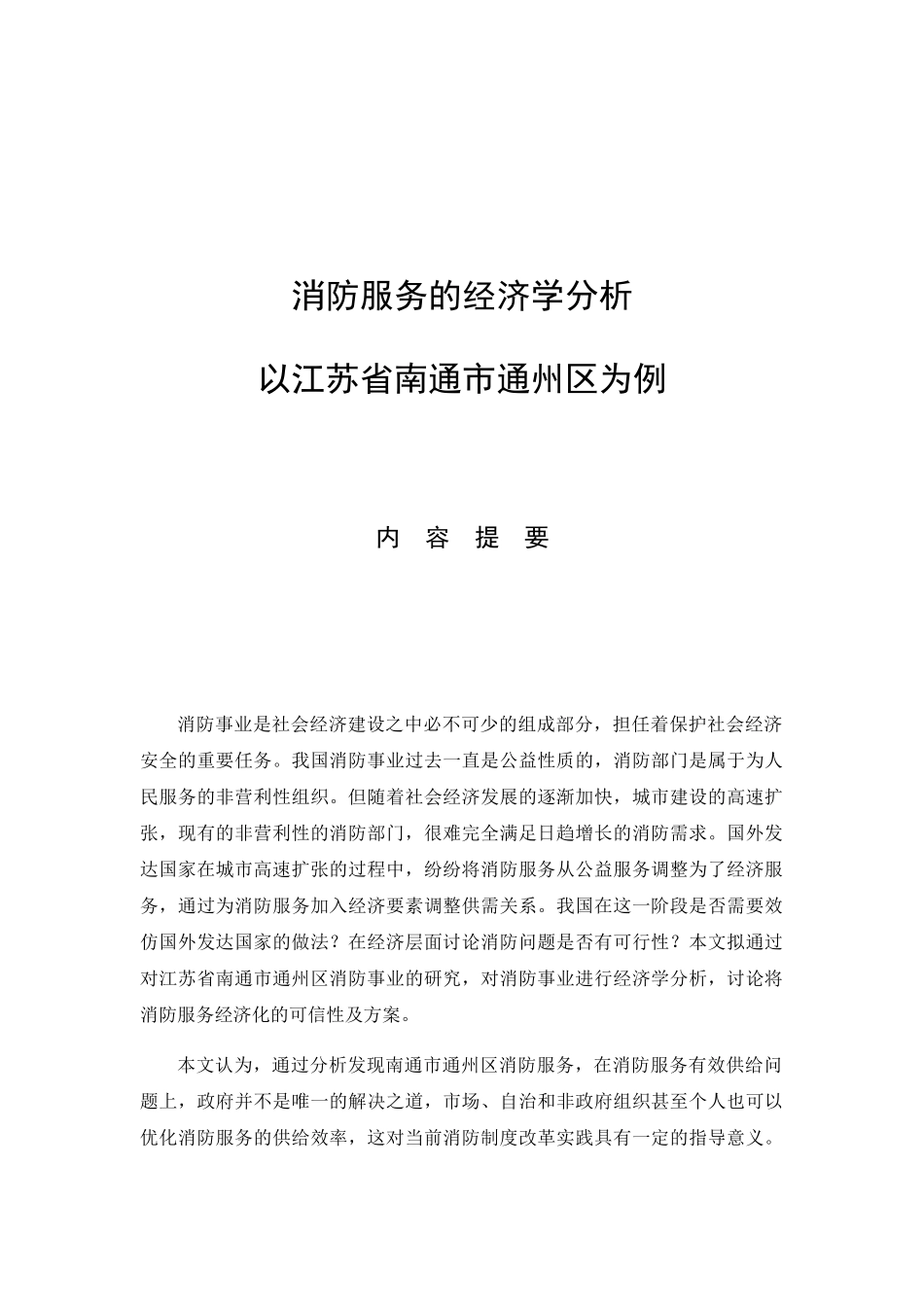 消防服务的经济学分析

以江苏省南通市通州区为例

内 容 提 要

消防事业是社会经济建设之中必不可少的组成部分，担任着保护社会经济安全的重要任务。我国消防事业过去一直是公益性质的，消防部门是属于为人民服务的非营利性组织。但随着社会经济发展的逐渐加快，城市建设的高速扩张，现有的非营利性的消防部门，很难完全满足日趋增长的消防需求。国外发达国家在城市高速扩张的过程中，纷纷将消防服务从公益服务调整为了经济服务，通过为消防服务加入经济要素调整供需关系。我国在这一阶段是否需要效仿国外发达国家的做法？在经济层面讨论消防问题是否有可行性？本文拟通过对江苏省南通市通州区消防事业的研究，对消防事业进行经济学分析，讨论将消防服务经济化的可信性及方案。

本文认为，通过分析发现南通市通州区消防服务，在消防服务有效供给问题上，政府并不是唯一的解决之道，市场、自治和非政府组织甚至个人也可以优化消防服务的供给效率，这对当前消防制度改革实践具有一定的指导意义。